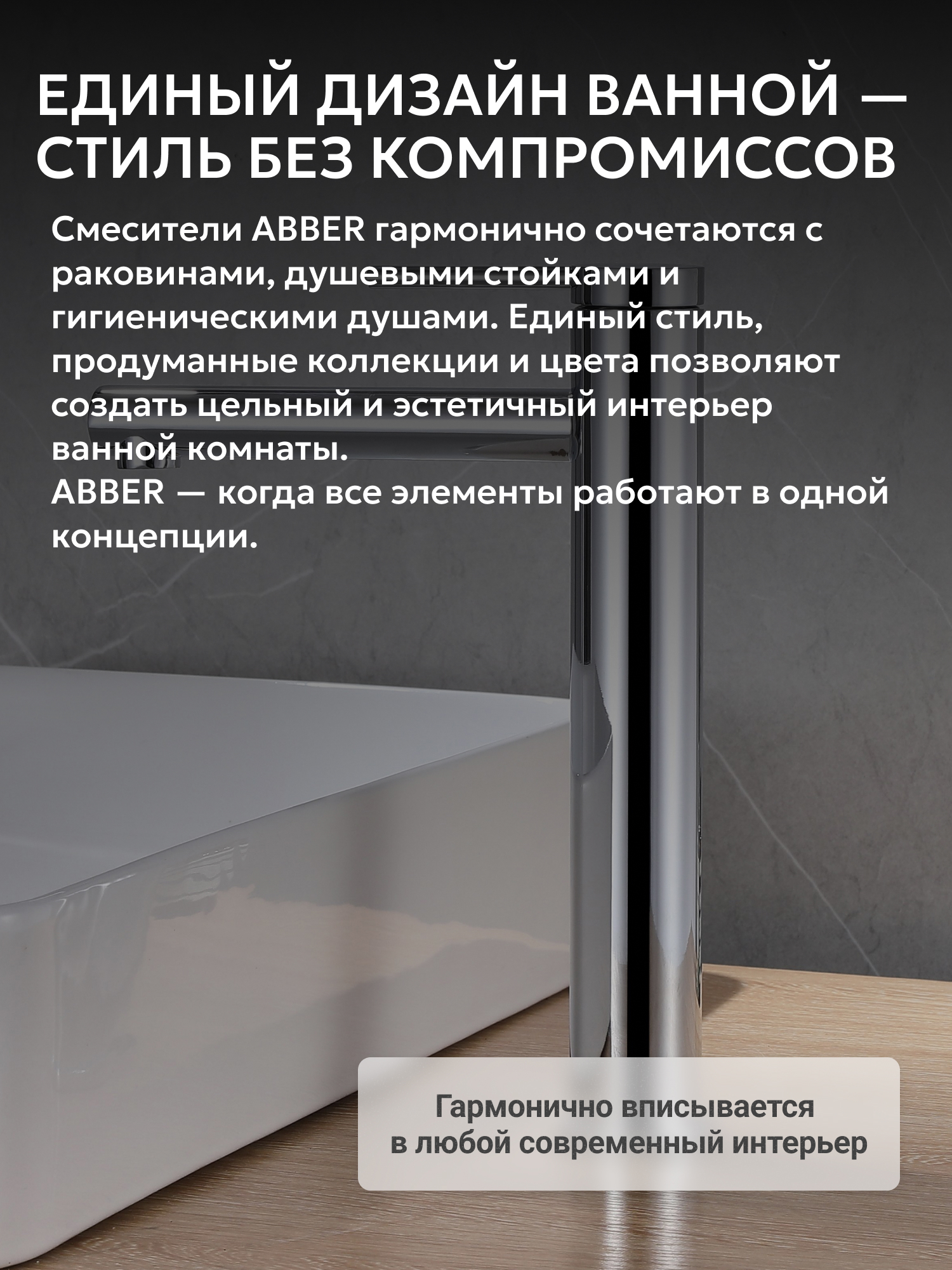 ЕДИНЫЙ ДИЗАЙН ВАННОЙ — СТИЛЬ БЕЗ КОМПРОМИССОВ

Смесители ABBER гармонично сочетаются с раковинами, душевыми стойками и гигиеническими душами. Единый стиль, продуманные коллекции и цвета позволяют создать цельный и эстетичный интерьер ванной комнаты.
ABBER — когда все элементы работают в одной концепции.

Гармонично вписывается в любой современный интерьер